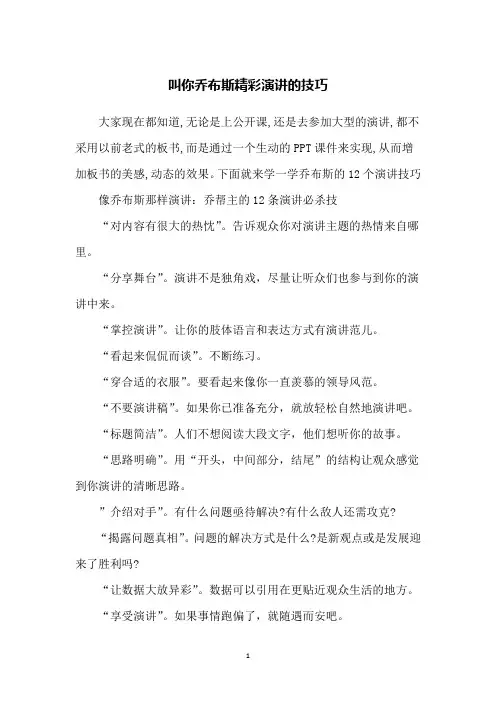 叫你乔布斯精彩演讲的技巧

大家现在都知道,无论是上公开课,还是去参加大型的演讲,都不采用以前老式的板书,而是通过一个生动的PPT课件来实现,从而增加板书的美感,动态的效果。下面就来学一学乔布斯的12个演讲技巧

像乔布斯那样演讲：乔帮主的12条演讲必杀技

“对内容有很大的热忱”。告诉观众你对演讲主题的热情来自哪里。

“分享舞台”。演讲不是独角戏，尽量让听众们也参与到你的演讲中来。

“掌控演讲”。让你的肢体语言和表达方式有演讲范儿。

“看起来侃侃而谈”。不断练习。

“穿合适的衣服”。要看起来像你一直羡慕的领导风范。

“不要演讲稿”。如果你已准备充分，就放轻松自然地演讲吧。

“标题简洁”。人们不想阅读大段文字，他们想听你的故事。

“思路明确”。用“开头，中间部分，结尾”的结构让观众感觉到你演讲的清晰思路。

”介绍对手”。有什么问题亟待解决?有什么敌人还需攻克?

“揭露问题真相”。问题的解决方式是什么?是新观点或是发展迎来了胜利吗?

“让数据大放异彩”。数据可以引用在更贴近观众生活的地方。

“享受演讲”。如果事情跑偏了，就随遇而安吧。

1